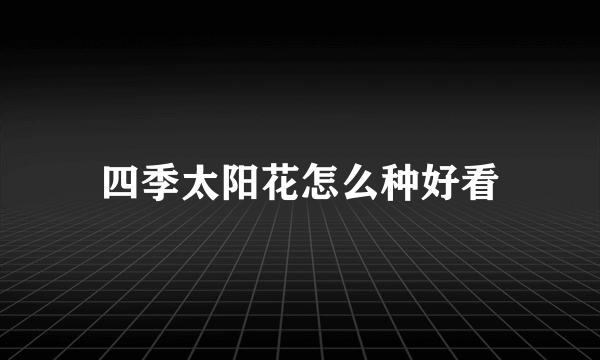 四季太阳花怎么种好看